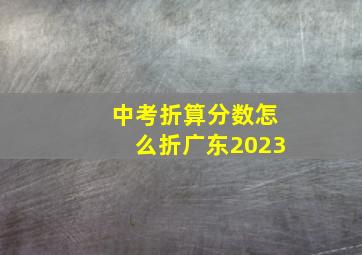 中考折算分数怎么折广东2023